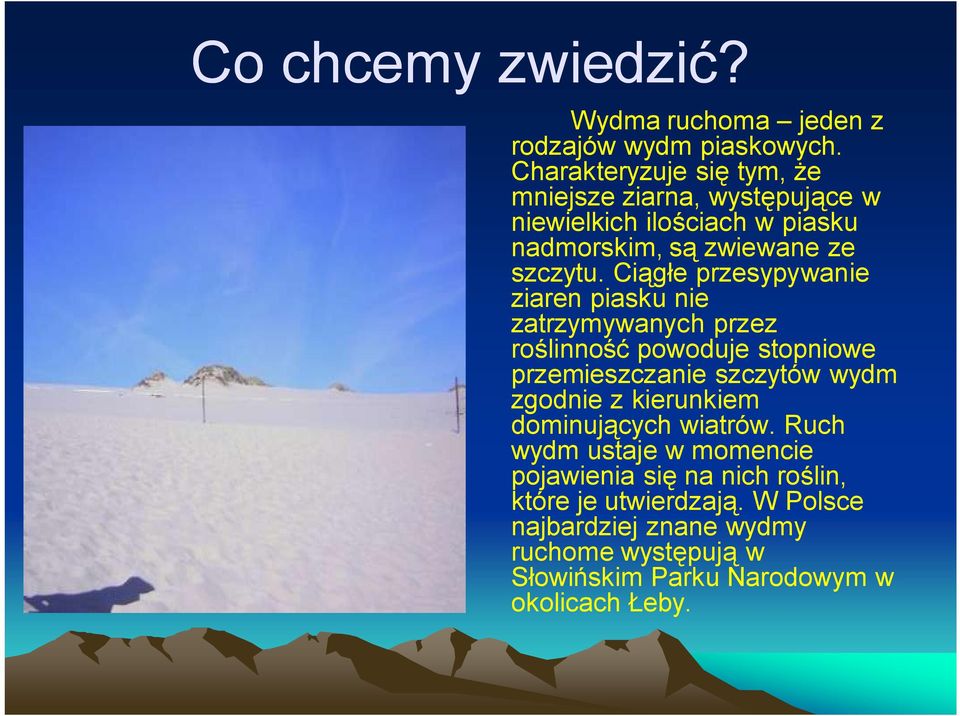 Co chcemy zwiedzić?

Wydma ruchoma – jeden z rodzajów wydm piaskowych. Charakteryzuje się tym, że mniejsze ziarna, występujące w niewielkich ilościach w piasku nadmorskim, są zwiewane ze szczytu. Ciągłe przesypywanie ziaren piasku nie zatrzymywanych przez roślinność powoduje stopniowe przemieszczanie szczytów wydm zgodnie z kierunkiem dominujących wiatrów. Ruch wydm ustaje w momencie pojawienia się na nich roślin, które je utwierdzają. W Polsce najbardziej znane wydmy ruchome występują w Słowińskim Parku Narodowym w okolicach Łeby.